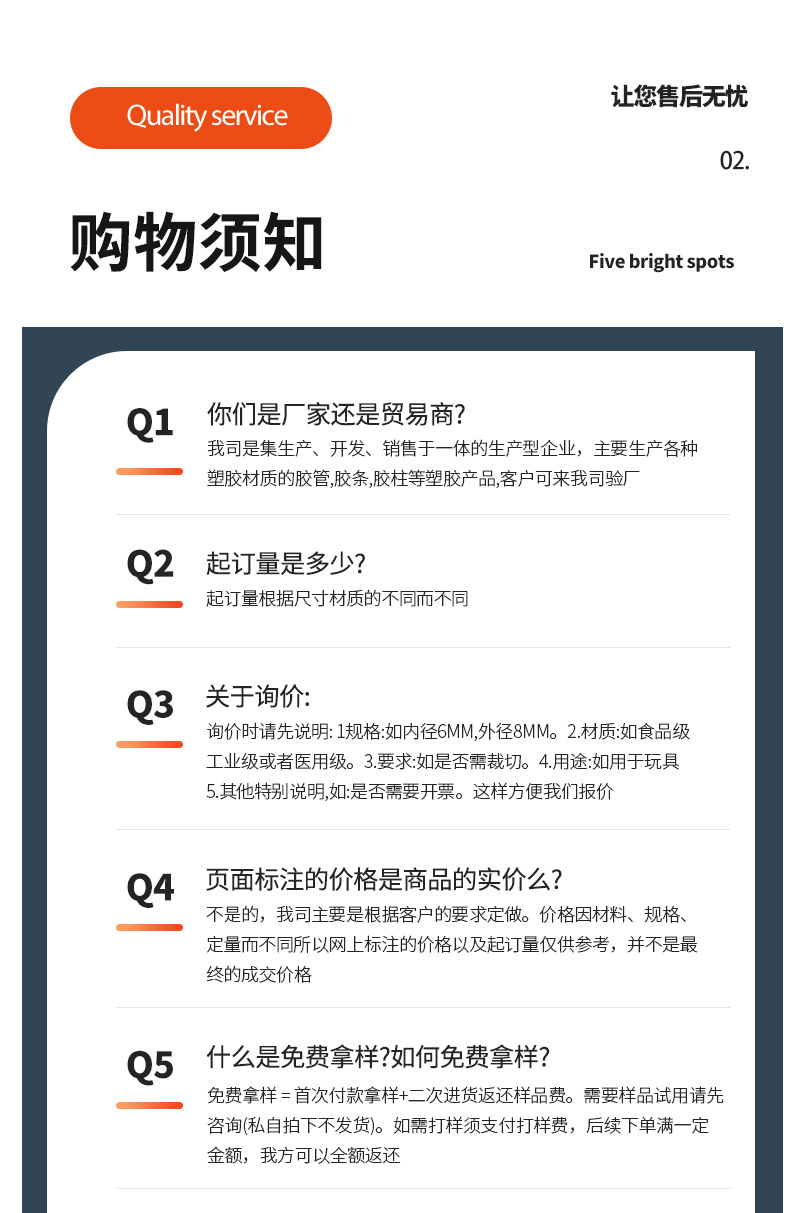 Quality service

让您售后无忧

02.

购物须知

Five bright spots

Q1

你们是厂家还是贸易商?

我司是集生产、开发、销售于一体的生产型企业，主要生产各种塑胶材质的胶管,胶条,胶柱等塑胶产品,客户可来我司验厂

Q2

起订量是多少?

起订量根据尺寸材质的不同而不同

Q3

关于询价:

询价时请先说明: 1规格:如内径6MM,外径8MM。2.材质:如食品级工业级或者医用级。3.要求:如是否需裁切。4.用途:如用于玩具 5.其他特别说明,如:是否需要开票。这样方便我们报价

Q4

页面标注的价格是商品的实价么?

不是的，我司主要是根据客户的要求定做。价格因材料、规格、定量而不同所以网上标注的价格以及起订量仅供参考，并不是最终的成交价格

Q5

什么是免费拿样?如何免费拿样?

免费拿样 = 首次付款拿样+二次进货返还样品费。需要样品试用请先咨询(私自拍下不发货)。如需打样须支付打样费，后续下单满一定金额，我方可以全额返还